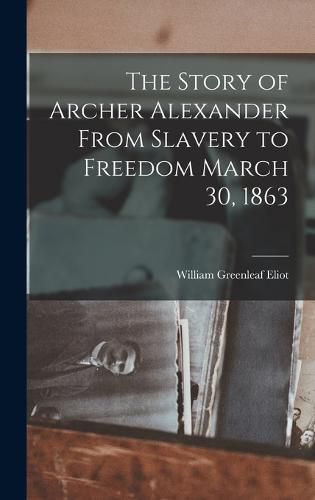 The Story of Archer Alexander From Slavery to Freedom March 30, 1863

William Greenleaf Eliot